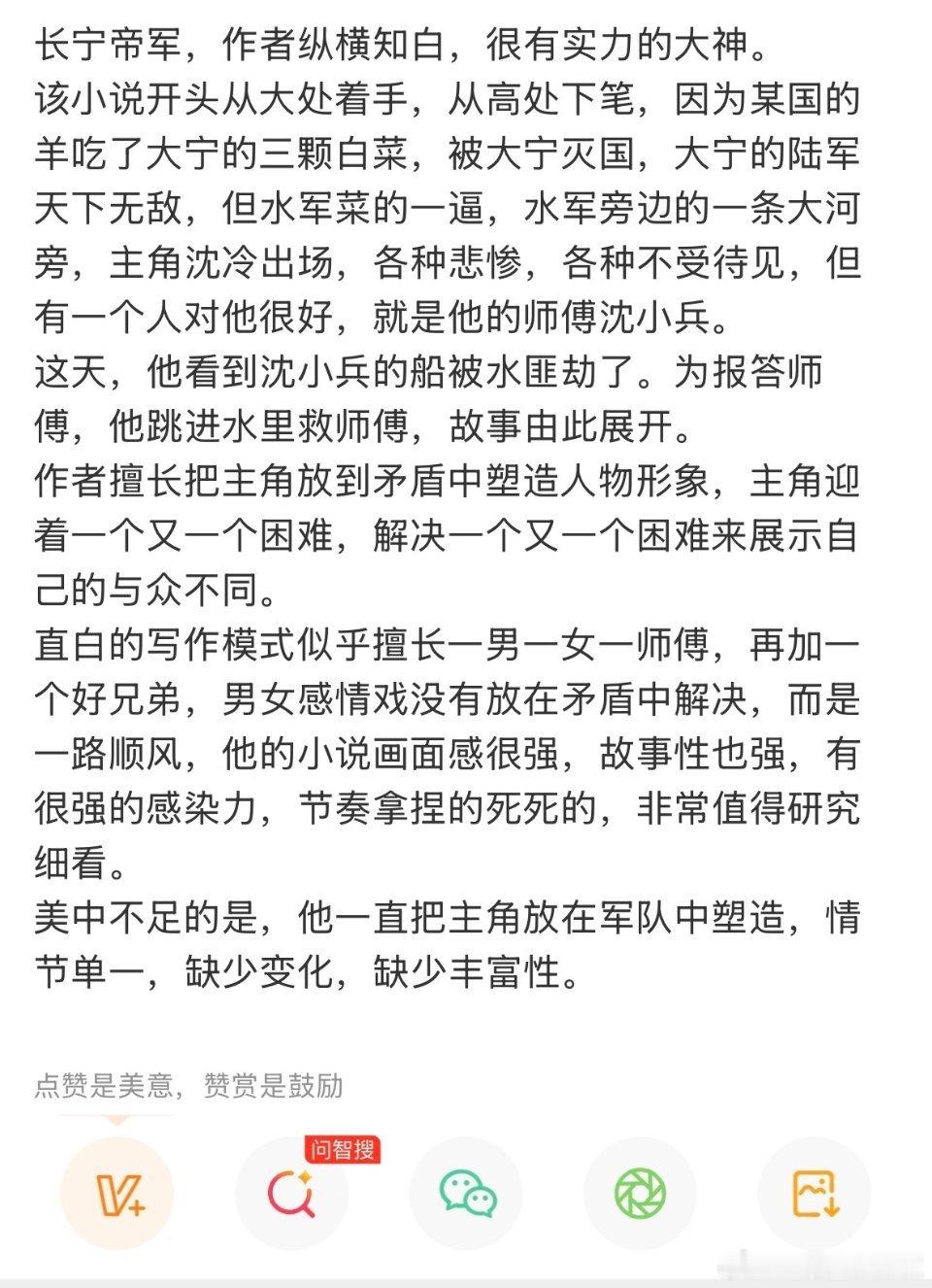 长宁帝军，作者纵横知白，很有实力的大神。
该小说开头从大处着手，从高处下笔，因为某国的羊吃了大宁的三颗白菜，被大宁灭国，大宁的陆军天下无敌，但水军菜的一逼，水军旁边的一条大河旁，主角沈冷出场，各种悲惨，各种不受待见，但有一个人对他很好，就是他的师傅沈小兵。
这天，他看到沈小兵的船被水匪劫了。为报答师傅，他跳进水里救师傅，故事由此展开。
作者擅长把主角放到矛盾中塑造人物形象，主角迎着一个又一个困难，解决一个又一个困难来展示自己的与众不同。
直白的写作模式似乎擅长一男一女一师傅，再加一个好兄弟，男女感情戏没有放在矛盾中解决，而是一路顺风，他的小说画面感很强，故事性也强，有很强的感染力，节奏拿捏的死死的，非常值得研究细看。
美中不足的是，他一直把主角放在军队中塑造，情节单一，缺少变化，缺少丰富性。

点赞是美意，赞赏是鼓励

问智搜